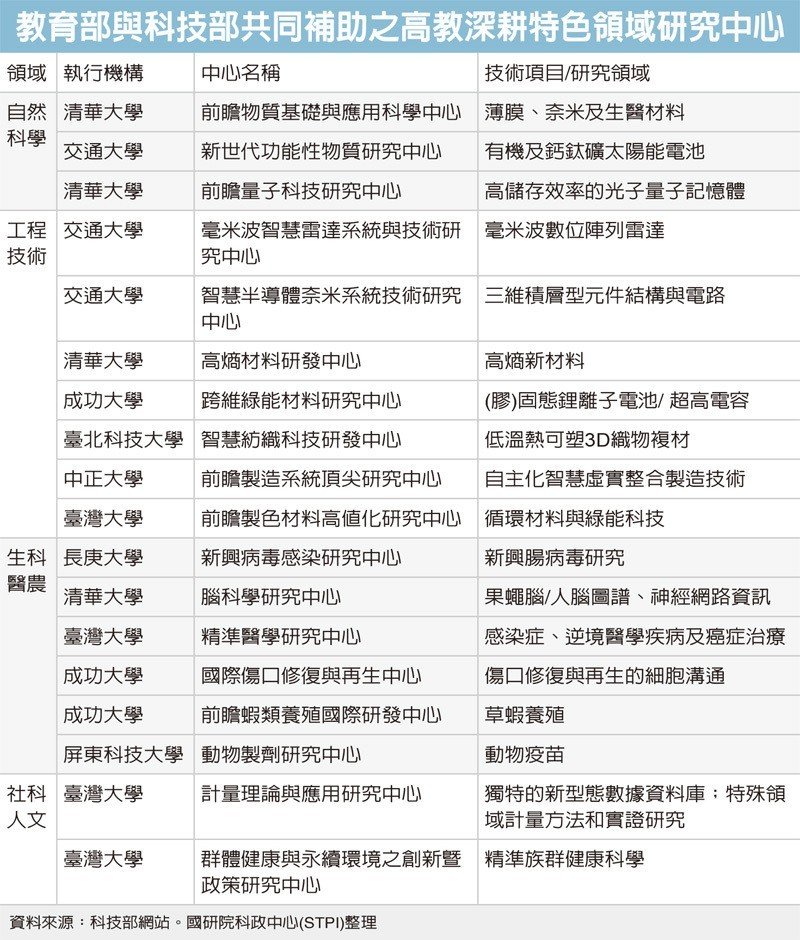 教育部與科技部共同補助之高教深耕特色領域研究中心

| 領域 | 執行機構 | 中心名稱 | 技術項目/研究領域 |
|---|---|---|---|
| 自然科學 | 清華大學 | 前瞻物質基礎與應用科學中心 | 薄膜、奈米及生醫材料 |
| | 交通大學 | 新世代功能性物質研究中心 | 有機及鈣鈦礦太陽能電池 |
| | 清華大學 | 前瞻量子科技研究中心 | 高儲存效率的光子量子記憶體 |
| 工程技術 | 交通大學 | 毫米波智慧雷達系統與技術研究中心 | 毫米波數位陣列雷達 |
| | 交通大學 | 智慧半導體奈米系統技術研究中心 | 三維積層型元件結構與電路 |
| | 清華大學 | 高熵材料研發中心 | 高熵新材料 |
| | 成功大學 | 跨維綠能材料研究中心 | (膠)固態鋰離子電池/ 超高電容 |
| | 臺北科技大學 | 智慧紡織科技研發中心 | 低溫熱可塑3D織物複材 |
| | 中正大學 | 前瞻製造系統頂尖研究中心 | 自主化智慧虛實整合製造技術 |
| | 臺灣大學 | 前瞻製色材料高值化研究中心 | 循環材料與綠能科技 |
| 生科醫農 | 長庚大學 | 新興病毒感染研究中心 | 新興腸病毒研究 |
| | 清華大學 | 腦科學研究中心 | 果蠅腦/人腦圖譜、神經網路資訊 |
| | 臺灣大學 | 精準醫學研究中心 | 感染症、逆境醫學疾病及癌症治療 |
| | 成功大學 | 國際傷口修復與再生中心 | 傷口修復與再生的細胞溝通 |
| | 成功大學 | 前瞻蝦類養殖國際研發中心 | 草蝦養殖 |
| | 屏東科技大學 | 動物製劑研究中心 | 動物疫苗 |
| 社科人文 | 臺灣大學 | 計量理論與應用研究中心 | 獨特的新型態數據資料庫；特殊領域計量方法和實證研究 |
| | 臺灣大學 | 群體健康與永續環境之創新暨政策研究中心 | 精準族群健康科學 |

資料來源：科技部網站。國研院科政中心(STPI)整理